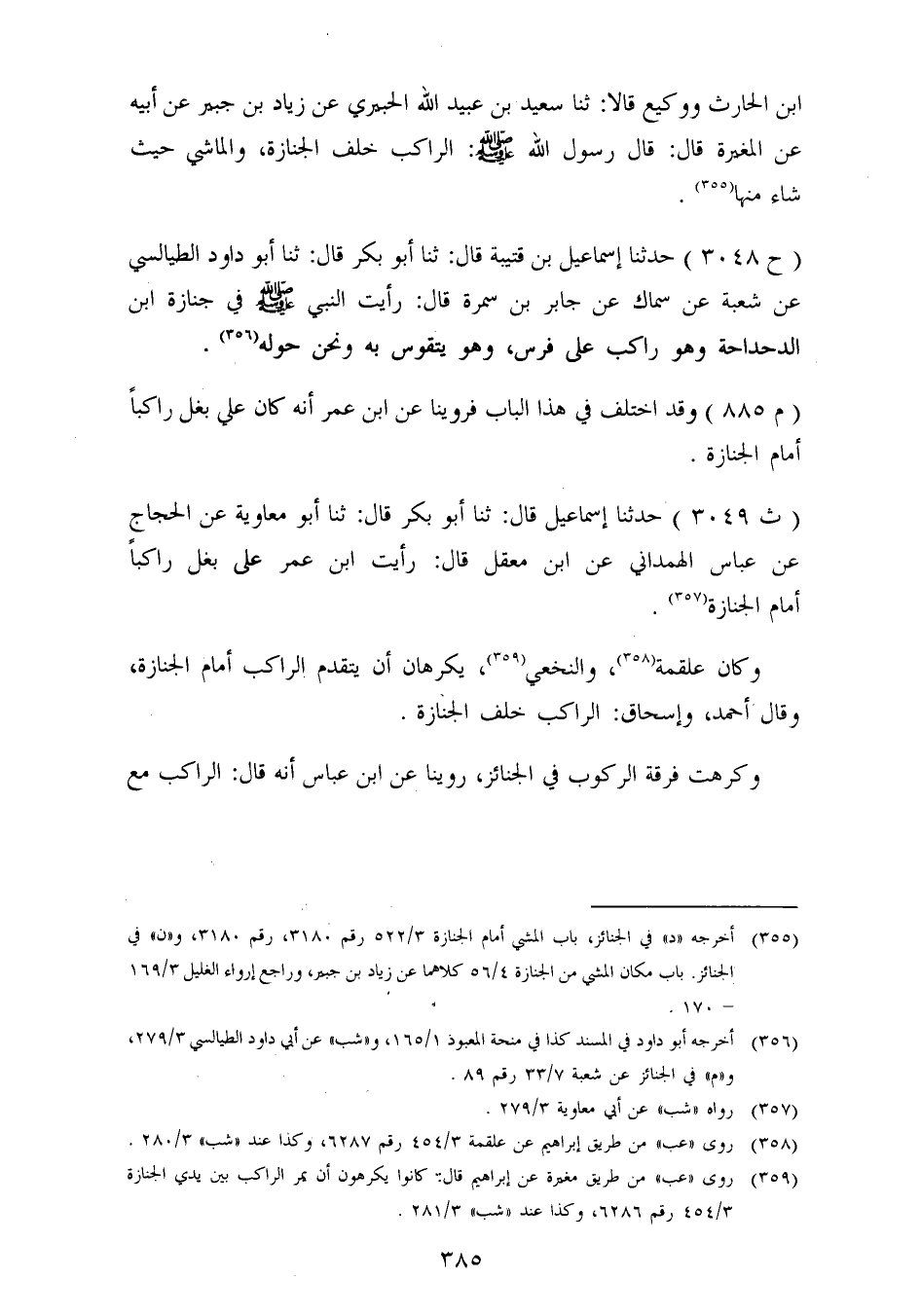 ابن الحارث ووكيع قالا: ثنا سعيد بن عبيد الله الجبيري عن زياد بن جبير عن أبيه عن المغيرة قال: قال رسول الله ﷺ: الراكب خلف الجنازة، والماشي حيث شاء منها(٣٥٥) .

( ح ٣٠٤٨ ) حدثنا إسماعيل بن قتيبة قال: ثنا أبو بكر قال: ثنا أبو داود الطيالسي عن شعبة عن سماك عن جابر بن سمرة قال: رأيت النبي ﷺ في جنازة ابن الدحداحة وهو راكب على فرس، وهو يتقوس به ونحن حوله(٣٥٦) .

( م ٨٨٥ ) وقد اختلف في هذا الباب فروينا عن ابن عمر أنه كان علي بغل راكباً أمام الجنازة .

( ث ٣٠٤٩ ) حدثنا إسماعيل قال: ثنا أبو بكر قال: ثنا أبو معاوية عن الحجاج عن عباس الهمداني عن ابن معقل قال: رأيت ابن عمر على بغل راكباً أمام الجنازة(٣٥٧) .

وكان علقمة(٣٥٨)، والنخعي(٣٥٩)، يكرهان أن يتقدم الراكب أمام الجنازة، وقال أحمد، وإسحاق: الراكب خلف الجنازة .

وكرهت فرقة الركوب في الجنائز، روينا عن ابن عباس أنه قال: الراكب مع

(٣٥٥) أخرجه «د» في الجنائز، باب المشي أمام الجنازة ٥٢٢/٣ رقم ٣١٨٠، رقم ٣١٨٠، و«ن» في الجنائز. باب مكان المشي من الجنازة ٥٦/٤ كلاهما عن زياد بن جبير، وراجع إرواء الغليل ١٦٩/٣ - ١٧٠ .

(٣٥٦) أخرجه أبو داود في المسند كذا في منحة المعبود ١٦٥/١، و«شب» عن أبي داود الطيالسي ٢٧٩/٣، و«م» في الجنائز عن شعبة ٣٣/٧ رقم ٨٩ .

(٣٥٧) رواه «شب» عن أبي معاوية ٢٧٩/٣ .

(٣٥٨) روى «عب» من طريق إبراهيم عن علقمة ٤٥٤/٣ رقم ٦٢٨٧، وكذا عند «شب» ٢٨٠/٣ .

(٣٥٩) روى «عب» من طريق مغيرة عن إبراهيم قال: كانوا يكرهون أن يمر الراكب بين يدي الجنازة ٤٥٤/٣ رقم ٦٢٨٦، وكذا عند «شب» ٢٨١/٣ .

٣٨٥